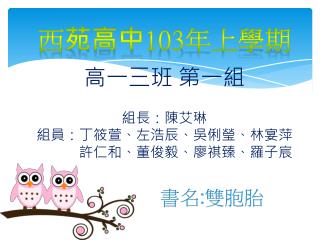 西苑高中103年上學期

高一三班 第一組

組長：陳艾琳
組員：丁筱萱、左浩辰、吳俐瑩、林宴萍
許仁和、董俊毅、廖祺臻、羅子宸

書名:雙胞胎